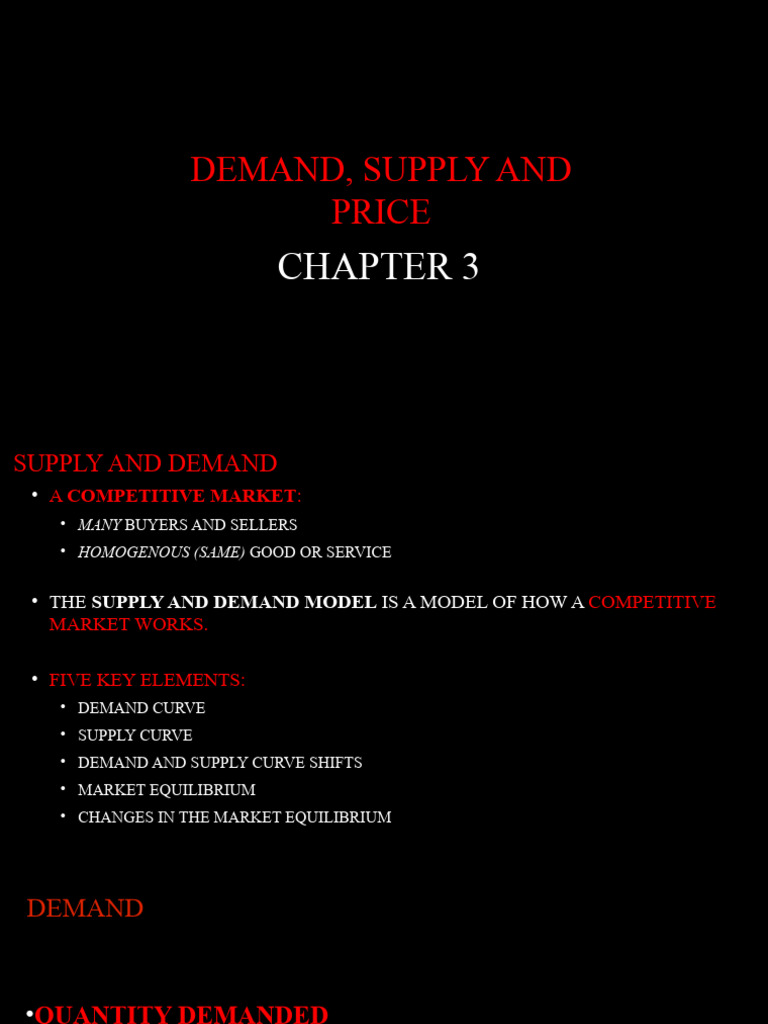 DEMAND, SUPPLY AND PRICE

CHAPTER 3

SUPPLY AND DEMAND

• A COMPETITIVE MARKET:
  • MANY BUYERS AND SELLERS
  • HOMOGENOUS (SAME) GOOD OR SERVICE

• THE SUPPLY AND DEMAND MODEL IS A MODEL OF HOW A COMPETITIVE MARKET WORKS.

• FIVE KEY ELEMENTS:
  • DEMAND CURVE
  • SUPPLY CURVE
  • DEMAND AND SUPPLY CURVE SHIFTS
  • MARKET EQUILIBRIUM
  • CHANGES IN THE MARKET EQUILIBRIUM

DEMAND

•QUANTITY DEMANDED